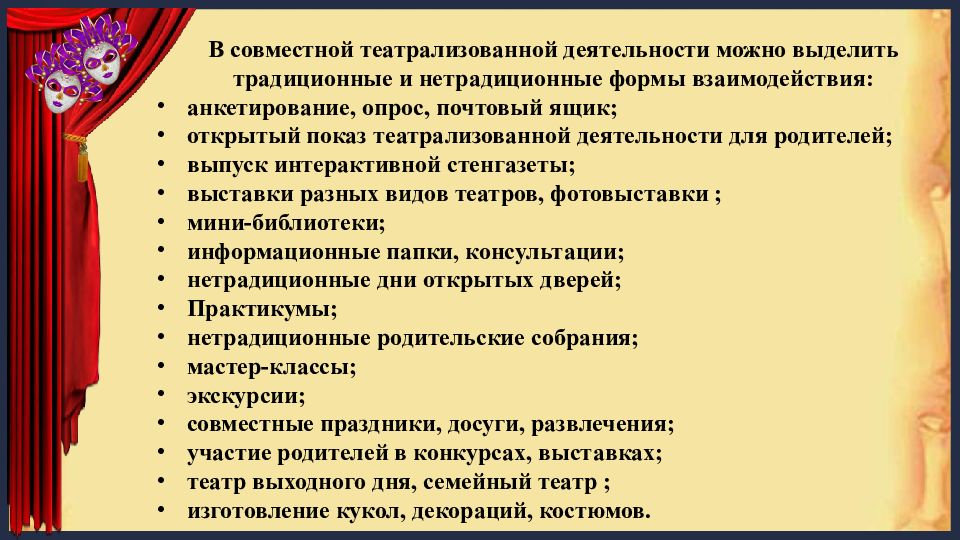 В совместной театрализованной деятельности можно выделить традиционные и нетрадиционные формы взаимодействия:

• анкетирование, опрос, почтовый ящик;
• открытый показ театрализованной деятельности для родителей;
• выпуск интерактивной стенгазеты;
• выставки разных видов театров, фотовыставки ;
• мини-библиотеки;
• информационные папки, консультации;
• нетрадиционные дни открытых дверей;
• Практикумы;
• нетрадиционные родительские собрания;
• мастер-классы;
• экскурсии;
• совместные праздники, досуги, развлечения;
• участие родителей в конкурсах, выставках;
• театр выходного дня, семейный театр ;
• изготовление кукол, декораций, костюмов.